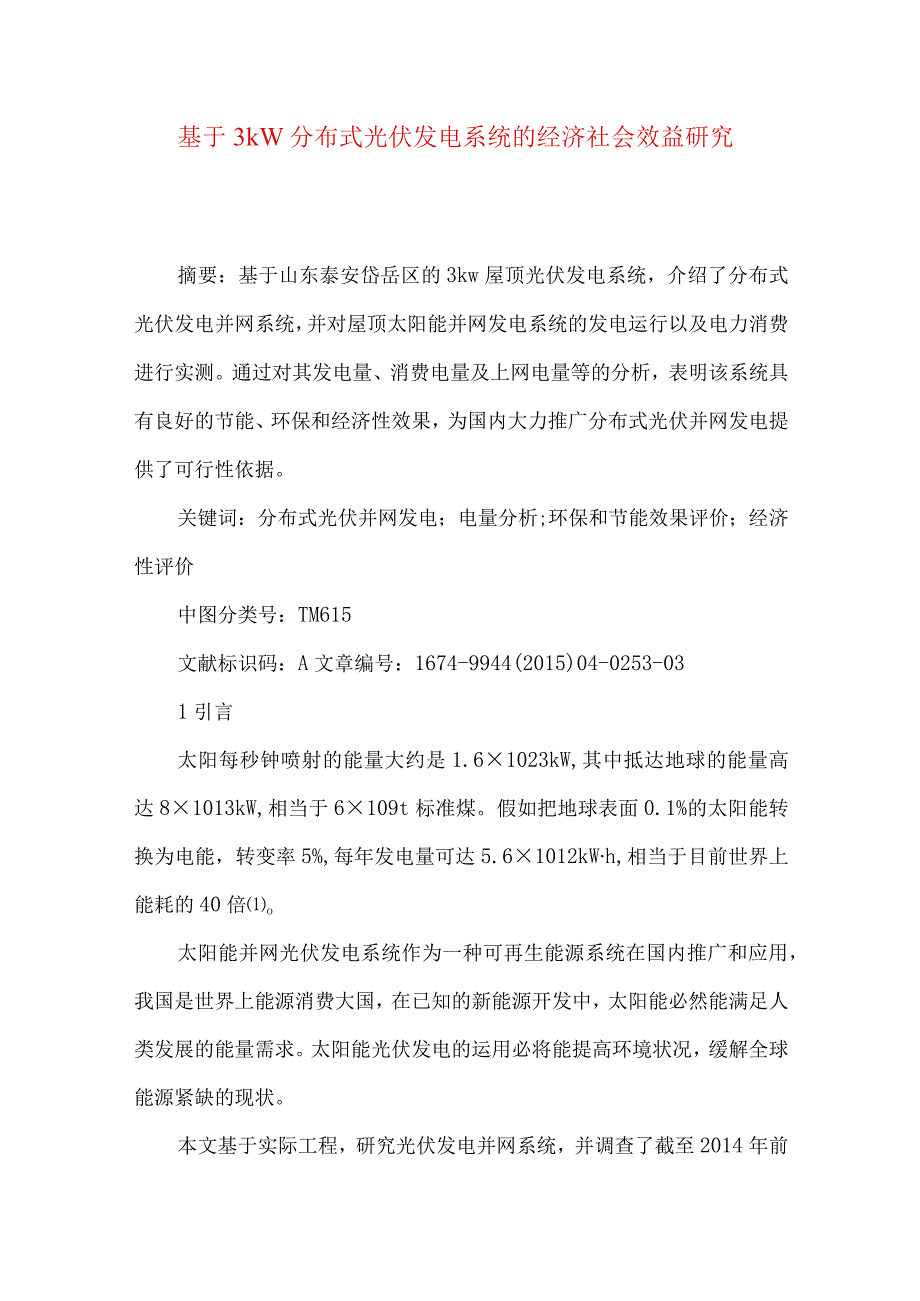 基于3kW分布式光伏发电系统的经济社会效益研究

摘要：基于山东泰安岱岳区的3kw屋顶光伏发电系统，介绍了分布式光伏发电并网系统，并对屋顶太阳能并网发电系统的发电运行以及电力消费进行实测。通过对其发电量、消费电量及上网电量等的分析，表明该系统具有良好的节能、环保和经济性效果，为国内大力推广分布式光伏并网发电提供了可行性依据。

关键词：分布式光伏并网发电；电量分析;环保和节能效果评价；经济性评价

中图分类号：TM615

文献标识码：A 文章编号：1674-9944(2015)04-0253-03

1 引言

太阳每秒钟喷射的能量大约是1.6×1023kW,其中抵达地球的能量高达8×1013kW,相当于6×109t标准煤。假如把地球表面0.1%的太阳能转换为电能，转变率5%,每年发电量可达5.6×1012kW·h,相当于目前世界上能耗的40倍⑴。

太阳能并网光伏发电系统作为一种可再生能源系统在国内推广和应用，我国是世界上能源消费大国，在已知的新能源开发中，太阳能必然能满足人类发展的能量需求。太阳能光伏发电的运用必将能提高环境状况，缓解全球能源紧缺的现状。

本文基于实际工程，研究光伏发电并网系统，并调查了截至2014年前